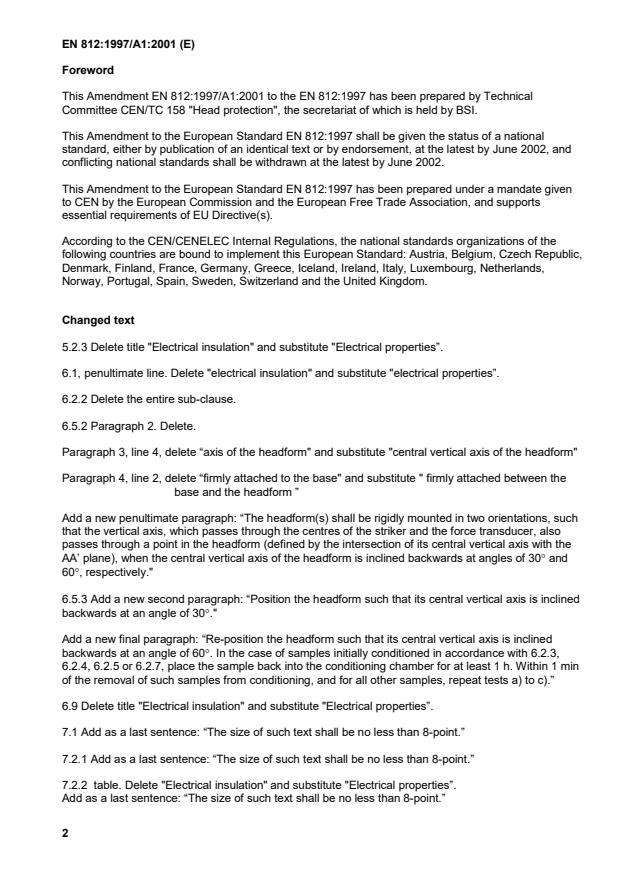 EN 812:1997/A1:2001 (E)

Foreword

This Amendment EN 812:1997/A1:2001 to the EN 812:1997 has been prepared by Technical Committee CEN/TC 158 "Head protection", the secretariat of which is held by BSI.

This Amendment to the European Standard EN 812:1997 shall be given the status of a national standard, either by publication of an identical text or by endorsement, at the latest by June 2002, and conflicting national standards shall be withdrawn at the latest by June 2002.

This Amendment to the European Standard EN 812:1997 has been prepared under a mandate given to CEN by the European Commission and the European Free Trade Association, and supports essential requirements of EU Directive(s).

According to the CEN/CENELEC Internal Regulations, the national standards organizations of the following countries are bound to implement this European Standard: Austria, Belgium, Czech Republic, Denmark, Finland, France, Germany, Greece, Iceland, Ireland, Italy, Luxembourg, Netherlands, Norway, Portugal, Spain, Sweden, Switzerland and the United Kingdom.

Changed text

5.2.3 Delete title "Electrical insulation" and substitute "Electrical properties".

6.1, penultimate line. Delete "electrical insulation" and substitute "electrical properties".

6.2.2 Delete the entire sub-clause.

6.5.2 Paragraph 2. Delete.

Paragraph 3, line 4, delete "axis of the headform" and substitute "central vertical axis of the headform"

Paragraph 4, line 2, delete "firmly attached to the base" and substitute " firmly attached between the base and the headform "

Add a new penultimate paragraph: "The headform(s) shall be rigidly mounted in two orientations, such that the vertical axis, which passes through the centres of the striker and the force transducer, also passes through a point in the headform (defined by the intersection of its central vertical axis with the AA' plane), when the central vertical axis of the headform is inclined backwards at angles of 30° and 60°, respectively."

6.5.3 Add a new second paragraph: "Position the headform such that its central vertical axis is inclined backwards at an angle of 30°."

Add a new final paragraph: "Re-position the headform such that its central vertical axis is inclined backwards at an angle of 60°. In the case of samples initially conditioned in accordance with 6.2.3, 6.2.4, 6.2.5 or 6.2.7, place the sample back into the conditioning chamber for at least 1 h. Within 1 min of the removal of such samples from conditioning, and for all other samples, repeat tests a) to c)."

6.9 Delete title "Electrical insulation" and substitute "Electrical properties".

7.1 Add as a last sentence: "The size of such text shall be no less than 8-point."

7.2.1 Add as a last sentence: "The size of such text shall be no less than 8-point."

7.2.2 table. Delete "Electrical insulation" and substitute "Electrical properties".
Add as a last sentence: "The size of such text shall be no less than 8-point."

2